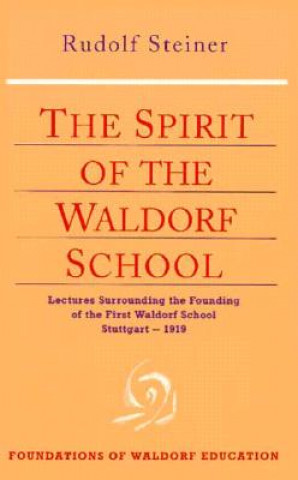 Rudolf Steiner

THE SPIRIT OF THE WALDORF SCHOOL

Lectures Surrounding the Founding of the First Waldorf School Stuttgart – 1919

FOUNDATIONS OF WALDORF EDUCATION